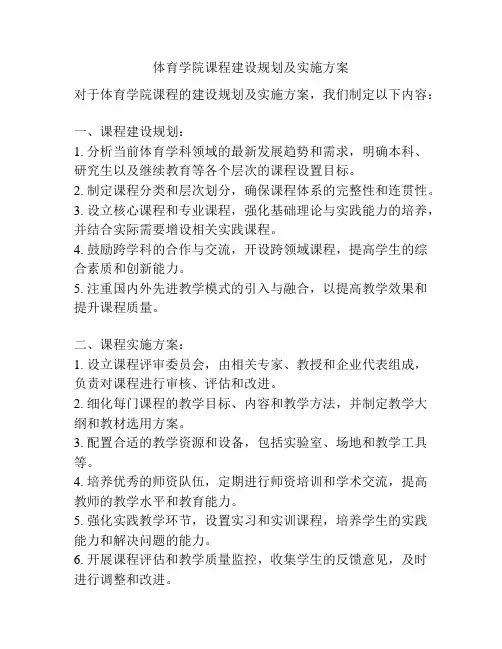 体育学院课程建设规划及实施方案

对于体育学院课程的建设规划及实施方案，我们制定以下内容：

一、课程建设规划：
1. 分析当前体育学科领域的最新发展趋势和需求，明确本科、研究生以及继续教育等各个层次的课程设置目标。
2. 制定课程分类和层次划分，确保课程体系的完整性和连贯性。
3. 设立核心课程和专业课程，强化基础理论与实践能力的培养，并结合实际需要增设相关实践课程。
4. 鼓励跨学科的合作与交流，开设跨领域课程，提高学生的综合素质和创新能力。
5. 注重国内外先进教学模式的引入与融合，以提高教学效果和提升课程质量。

二、课程实施方案：
1. 设立课程评审委员会，由相关专家、教授和企业代表组成，负责对课程进行审核、评估和改进。
2. 细化每门课程的教学目标、内容和教学方法，并制定教学大纲和教材选用方案。
3. 配置合适的教学资源和设备，包括实验室、场地和教学工具等。
4. 培养优秀的师资队伍，定期进行师资培训和学术交流，提高教师的教学水平和教育能力。
5. 强化实践教学环节，设置实习和实训课程，培养学生的实践能力和解决问题的能力。
6. 开展课程评估和教学质量监控，收集学生的反馈意见，及时进行调整和改进。